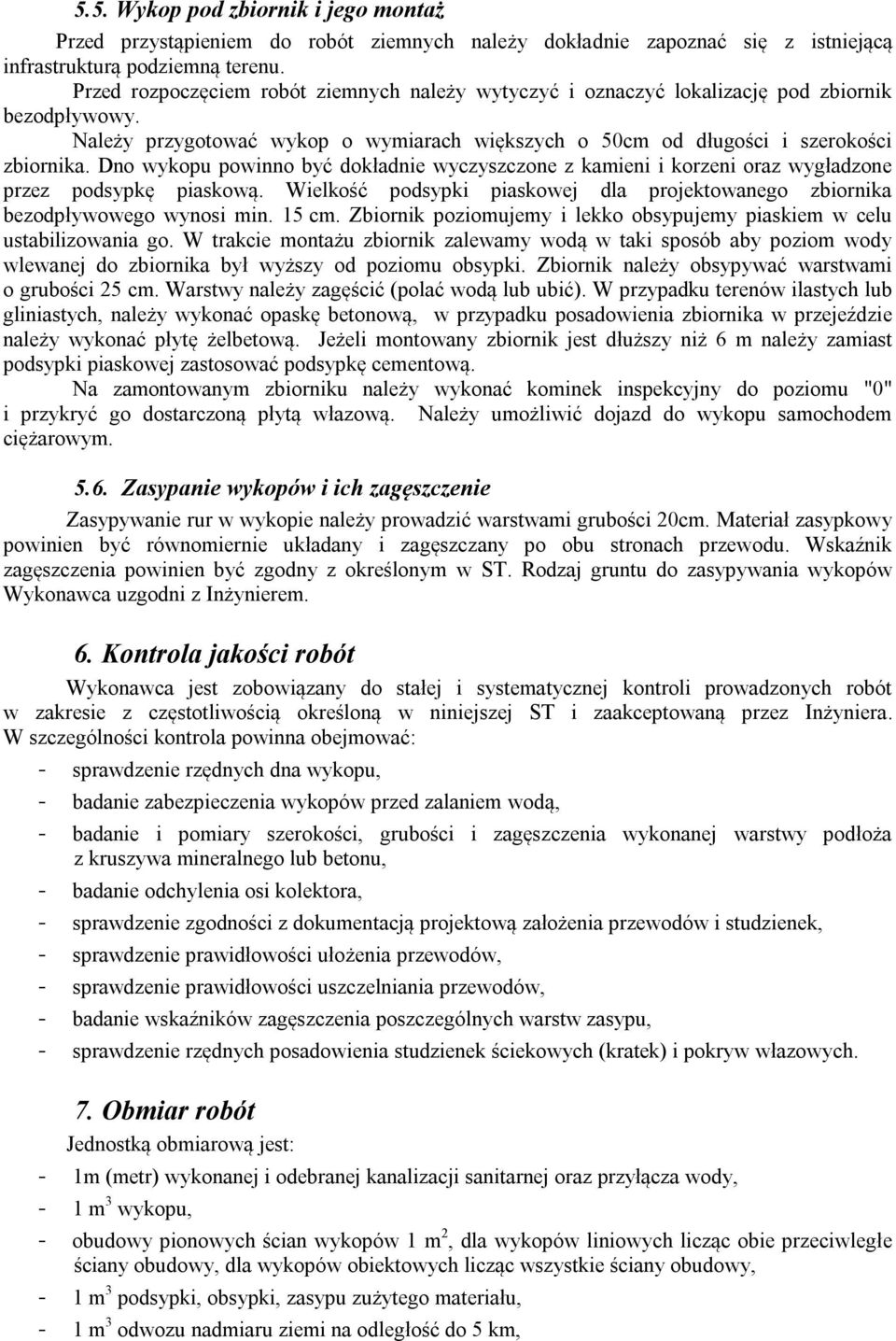 5.5. Wykop pod zbiornik i jego montaż

Przed przystąpieniem do robót ziemnych należy dokładnie zapoznać się z istniejącą infrastrukturą podziemną terenu.

Przed rozpoczęciem robót ziemnych należy wytyczyć i oznaczyć lokalizację pod zbiornik bezodpływowy.

Należy przygotować wykop o wymiarach większych o 50cm od długości i szerokości zbiornika. Dno wykopu powinno być dokładnie wyczyszczone z kamieni i korzeni oraz wygładzone przez podsypkę piaskową. Wielkość podsypki piaskowej dla projektowanego zbiornika bezodpływowego wynosi min. 15 cm. Zbiornik poziomujemy i lekko obsypujemy piaskiem w celu ustabilizowania go. W trakcie montażu zbiornik zalewamy wodą w taki sposób aby poziom wody wlewanej do zbiornika był wyższy od poziomu obsypki. Zbiornik należy obsypywać warstwami o grubości 25 cm. Warstwy należy zagęścić (polać wodą lub ubić). W przypadku terenów ilastych lub gliniastych, należy wykonać opaskę betonową, w przypadku posadowienia zbiornika w przejeździe należy wykonać płytę żelbetową. Jeżeli montowany zbiornik jest dłuższy niż 6 m należy zamiast podsypki piaskowej zastosować podsypkę cementową.

Na zamontowanym zbiorniku należy wykonać kominek inspekcyjny do poziomu "0" i przykryć go dostarczoną płytą włazową. Należy umożliwić dojazd do wykopu samochodem ciężarowym.

5.6. Zasypanie wykopów i ich zagęszczenie

Zasypywanie rur w wykopie należy prowadzić warstwami grubości 20cm. Materiał zasypkowy powinien być równomiernie układany i zagęszczany po obu stronach przewodu. Wskaźnik zagęszczenia powinien być zgodny z określonym w ST. Rodzaj gruntu do zasypywania wykopów Wykonawca uzgodni z Inżynierem.

6. Kontrola jakości robót

Wykonawca jest zobowiązany do stałej i systematycznej kontroli prowadzonych robót w zakresie z częstotliwością określoną w niniejszej ST i zaakceptowaną przez Inżyniera. W szczególności kontrola powinna obejmować:

- sprawdzenie rzędnych dna wykopu,
- badanie zabezpieczenia wykopów przed zalaniem wodą,
- badanie i pomiary szerokości, grubości i zagęszczenia wykonanej warstwy podłoża z kruszywa mineralnego lub betonu,
- badanie odchylenia osi kolektora,
- sprawdzenie zgodności z dokumentacją projektową założenia przewodów i studzienek,
- sprawdzenie prawidłowości ułożenia przewodów,
- sprawdzenie prawidłowości uszczelniania przewodów,
- badanie wskaźników zagęszczenia poszczególnych warstw zasypu,
- sprawdzenie rzędnych posadowienia studzienek ściekowych (kratek) i pokryw włazowych.

7. Obmiar robót

Jednostką obmiarową jest:
- 1m (metr) wykonanej i odebranej kanalizacji sanitarnej oraz przyłącza wody,
- 1 $m^3$ wykopu,
- obudowy pionowych ścian wykopów 1 $m^2$, dla wykopów liniowych licząc obie przeciwległe ściany obudowy, dla wykopów obiektowych licząc wszystkie ściany obudowy,
- 1 $m^3$ podsypki, obsypki, zasypu zużytego materiału,
- 1 $m^3$ odwozu nadmiaru ziemi na odległość do 5 km,